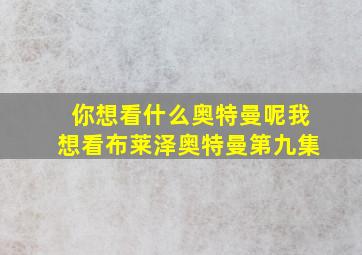 你想看什么奥特曼呢我想看布莱泽奥特曼第九集